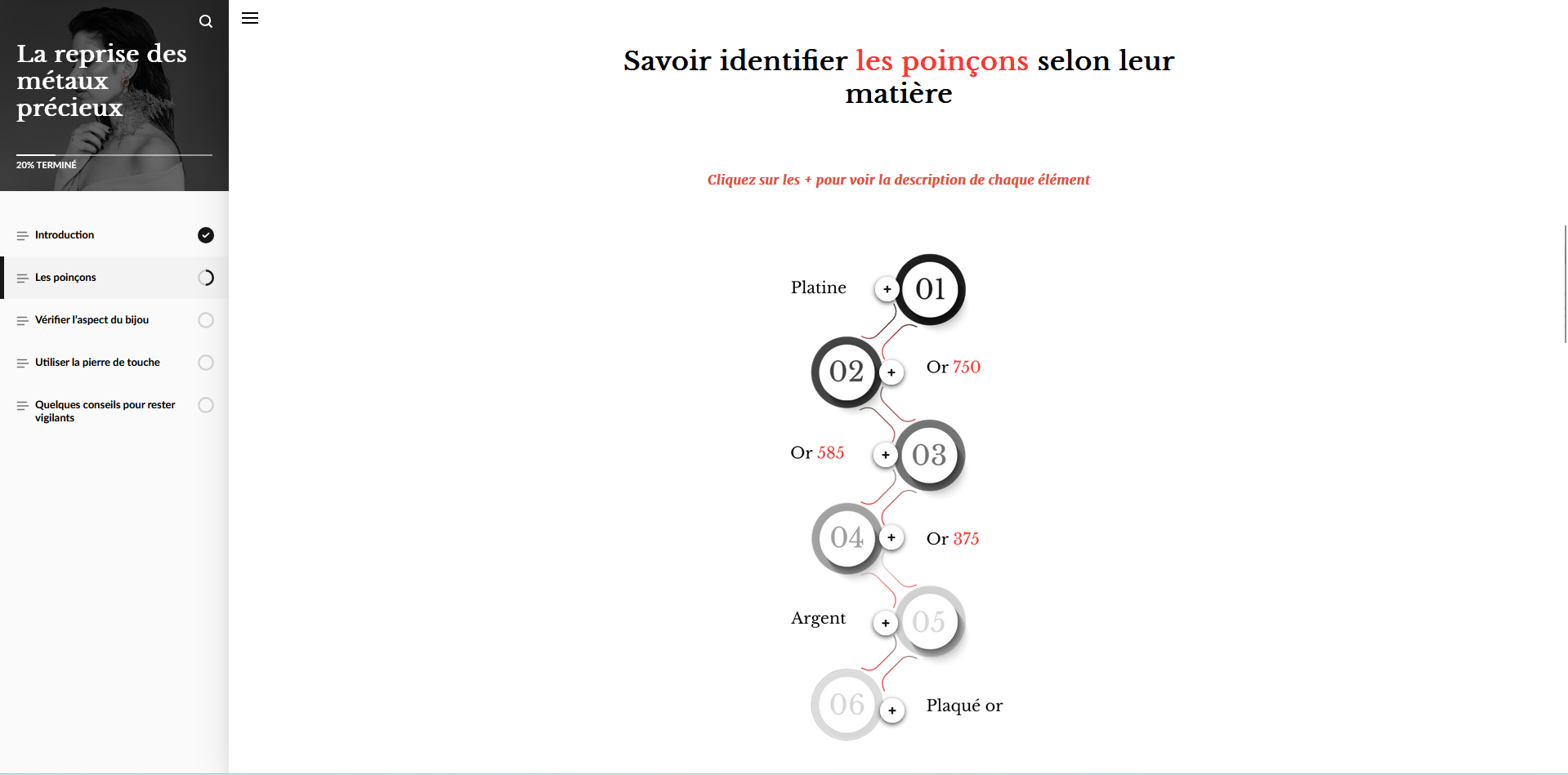 La reprise des métaux précieux

20% TERMINÉ

Introduction

Les poinçons

Vérifier l'aspect du bijou

Utiliser la pierre de touche

Quelques conseils pour rester vigilants

Savoir identifier les poinçons selon leur matière

Cliquez sur les + pour voir la description de chaque élément

Platine + 01

02 + Or 750

Or 585 + 03

04 + Or 375

Argent + 05

06 + Plaqué or